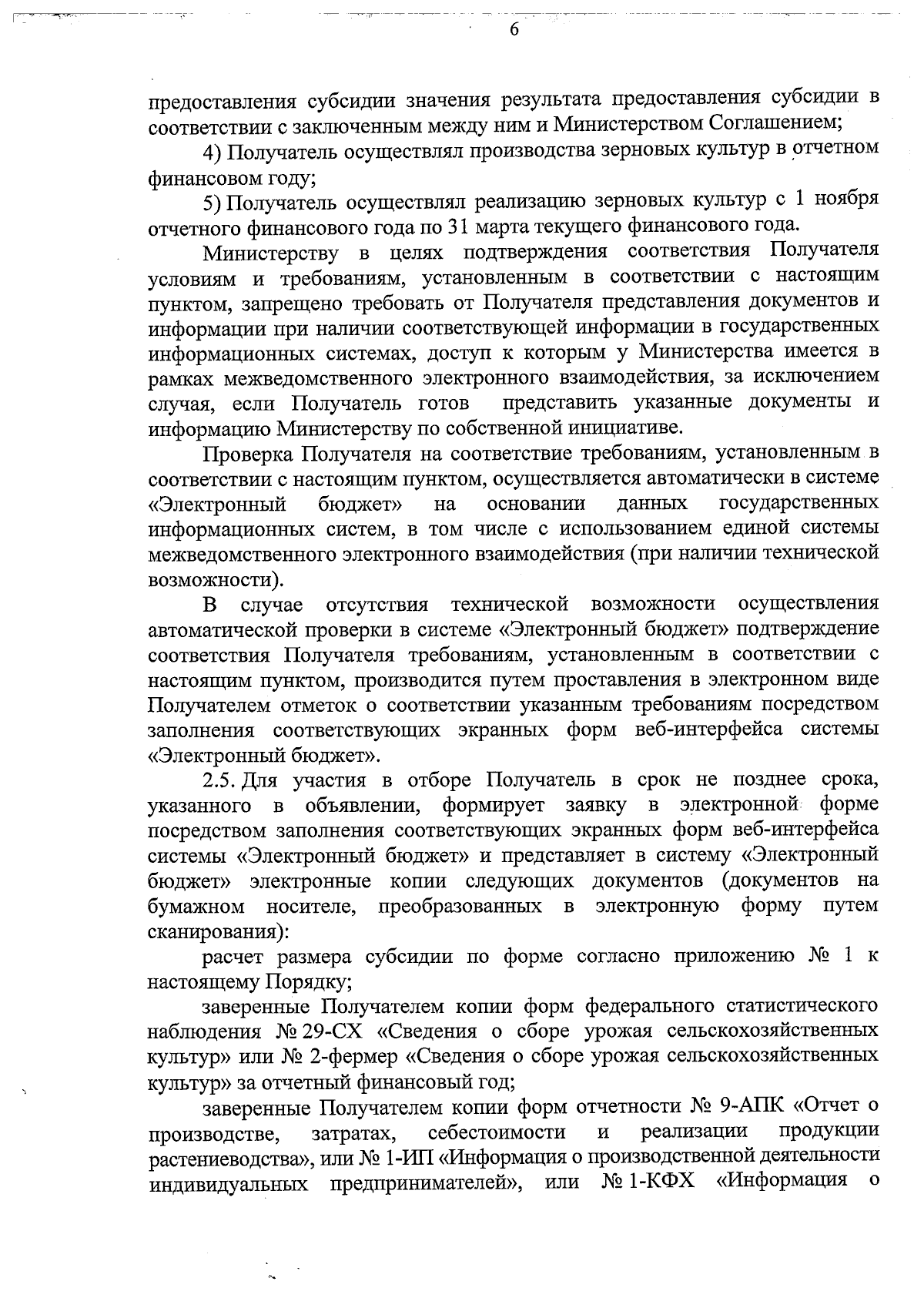 6

предоставления субсидии значения результата предоставления субсидии в соответствии с заключенным между ним и Министерством Соглашением;

4) Получатель осуществлял производства зерновых культур в отчетном финансовом году;

5) Получатель осуществлял реализацию зерновых культур с 1 ноября отчетного финансового года по 31 марта текущего финансового года.

Министерству в целях подтверждения соответствия Получателя условиям и требованиям, установленным в соответствии с настоящим пунктом, запрещено требовать от Получателя представления документов и информации при наличии соответствующей информации в государственных информационных системах, доступ к которым у Министерства имеется в рамках межведомственного электронного взаимодействия, за исключением случая, если Получатель готов представить указанные документы и информацию Министерству по собственной инициативе.

Проверка Получателя на соответствие требованиям, установленным в соответствии с настоящим пунктом, осуществляется автоматически в системе «Электронный бюджет» на основании данных государственных информационных систем, в том числе с использованием единой системы межведомственного электронного взаимодействия (при наличии технической возможности).

В случае отсутствия технической возможности осуществления автоматической проверки в системе «Электронный бюджет» подтверждение соответствия Получателя требованиям, установленным в соответствии с настоящим пунктом, производится путем проставления в электронном виде Получателем отметок о соответствии указанным требованиям посредством заполнения соответствующих экранных форм веб-интерфейса системы «Электронный бюджет».

2.5. Для участия в отборе Получатель в срок не позднее срока, указанного в объявлении, формирует заявку в электронной форме посредством заполнения соответствующих экранных форм веб-интерфейса системы «Электронный бюджет» и представляет в систему «Электронный бюджет» электронные копии следующих документов (документов на бумажном носителе, преобразованных в электронную форму путем сканирования):

расчет размера субсидии по форме согласно приложению № 1 к настоящему Порядку;

заверенные Получателем копии форм федерального статистического наблюдения № 29-СХ «Сведения о сборе урожая сельскохозяйственных культур» или № 2-фермер «Сведения о сборе урожая сельскохозяйственных культур» за отчетный финансовый год;

заверенные Получателем копии форм отчетности № 9-АПК «Отчет о производстве, затратах, себестоимости и реализации продукции растениеводства», или № 1-ИП «Информация о производственной деятельности индивидуальных предпринимателей», или № 1-КФХ «Информация о